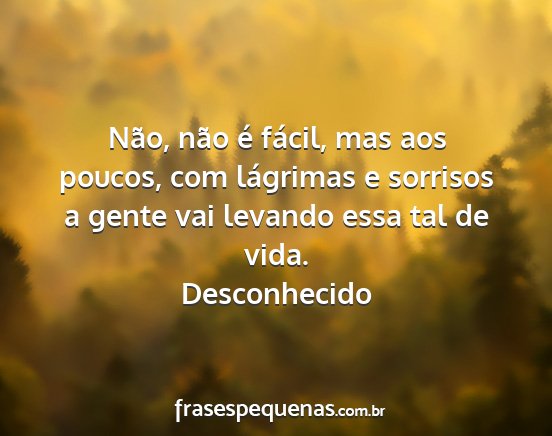 Não, não é fácil, mas aos poucos, com lágrimas e sorrisos a gente vai levando essa tal de vida.
Desconhecido

frasespequenas.com.br